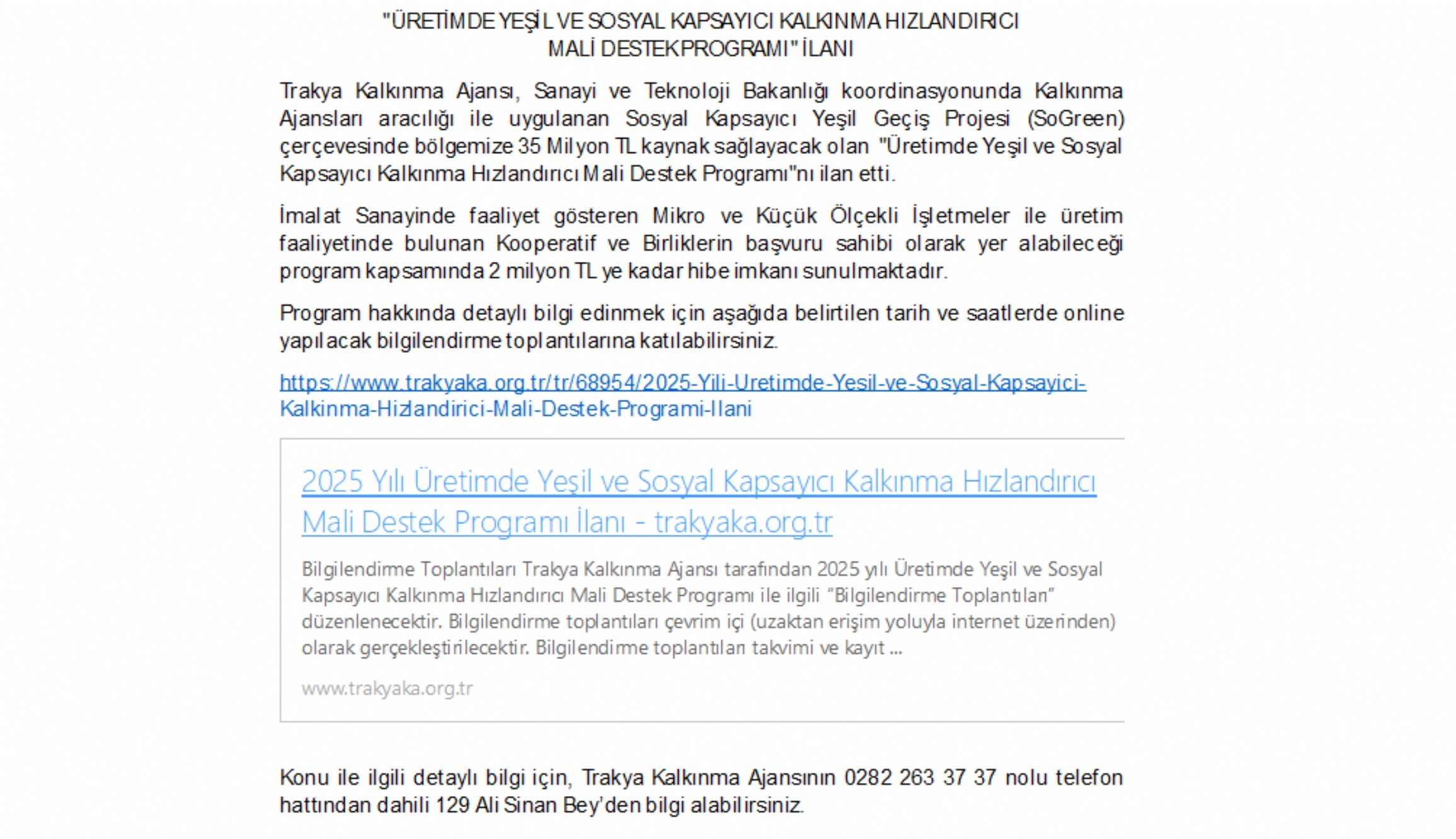 "ÜRETİMDE YEŞİL VE SOSYAL KAPSAYICI KALKINMA HIZLANDIRICI MALİ DESTEK PROGRAMI" İLANI

Trakya Kalkınma Ajansı, Sanayi ve Teknoloji Bakanlığı koordinasyonunda Kalkınma Ajansları aracılığı ile uygulanan Sosyal Kapsayıcı Yeşil Geçiş Projesi (SoGreen) çerçevesinde bölgemize 35 Milyon TL kaynak sağlayacak olan "Üretimde Yeşil ve Sosyal Kapsayıcı Kalkınma Hızlandırıcı Mali Destek Programı"nı ilan etti.

İmalat Sanayinde faaliyet gösteren Mikro ve Küçük Ölçekli İşletmeler ile üretim faaliyetinde bulunan Kooperatif ve Birliklerin başvuru sahibi olarak yer alabileceği program kapsamında 2 milyon TL ye kadar hibe imkanı sunulmaktadır.

Program hakkında detaylı bilgi edinmek için aşağıda belirtilen tarih ve saatlerde online yapılacak bilgilendirme toplantılarına katılabilirsiniz.

https://www.trakyaka.org.tr/tr/68954/2025-Yili-Uretimde-Yesil-ve-Sosyal-Kapsayici-Kalkinma-Hizlandirici-Mali-Destek-Programi-Ilani

2025 Yılı Üretimde Yeşil ve Sosyal Kapsayıcı Kalkınma Hızlandırıcı Mali Destek Programı İlanı - trakyaka.org.tr

Bilgilendirme Toplantıları Trakya Kalkınma Ajansı tarafından 2025 yılı Üretimde Yeşil ve Sosyal Kapsayıcı Kalkınma Hızlandırıcı Mali Destek Programı ile ilgili "Bilgilendirme Toplantıları" düzenlenecektir. Bilgilendirme toplantıları çevrim içi (uzaktan erişim yoluyla internet üzerinden) olarak gerçekleştirilecektir. Bilgilendirme toplantıları takvimi ve kayıt ...

www.trakyaka.org.tr

Konu ile ilgili detaylı bilgi için, Trakya Kalkınma Ajansının 0282 263 37 37 nolu telefon hattından dahili 129 Ali Sinan Bey'den bilgi alabilirsiniz.